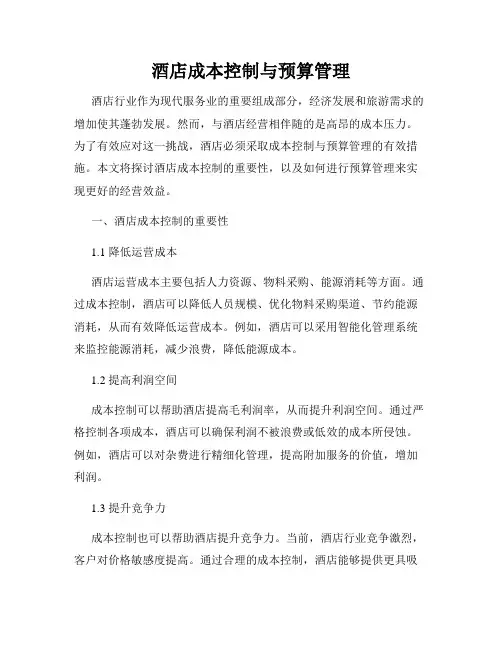 酒店成本控制与预算管理

酒店行业作为现代服务业的重要组成部分，经济发展和旅游需求的增加使其蓬勃发展。然而，与酒店经营相伴随的是高昂的成本压力。为了有效应对这一挑战，酒店必须采取成本控制与预算管理的有效措施。本文将探讨酒店成本控制的重要性，以及如何进行预算管理来实现更好的经营效益。

一、酒店成本控制的重要性

1.1 降低运营成本

酒店运营成本主要包括人力资源、物料采购、能源消耗等方面。通过成本控制，酒店可以降低人员规模、优化物料采购渠道、节约能源消耗，从而有效降低运营成本。例如，酒店可以采用智能化管理系统来监控能源消耗，减少浪费，降低能源成本。

1.2 提高利润空间

成本控制可以帮助酒店提高毛利润率，从而提升利润空间。通过严格控制各项成本，酒店可以确保利润不被浪费或低效的成本所侵蚀。例如，酒店可以对杂费进行精细化管理，提高附加服务的价值，增加利润。

1.3 提升竞争力

成本控制也可以帮助酒店提升竞争力。当前，酒店行业竞争激烈，客户对价格敏感度提高。通过合理的成本控制，酒店能够提供更具吸